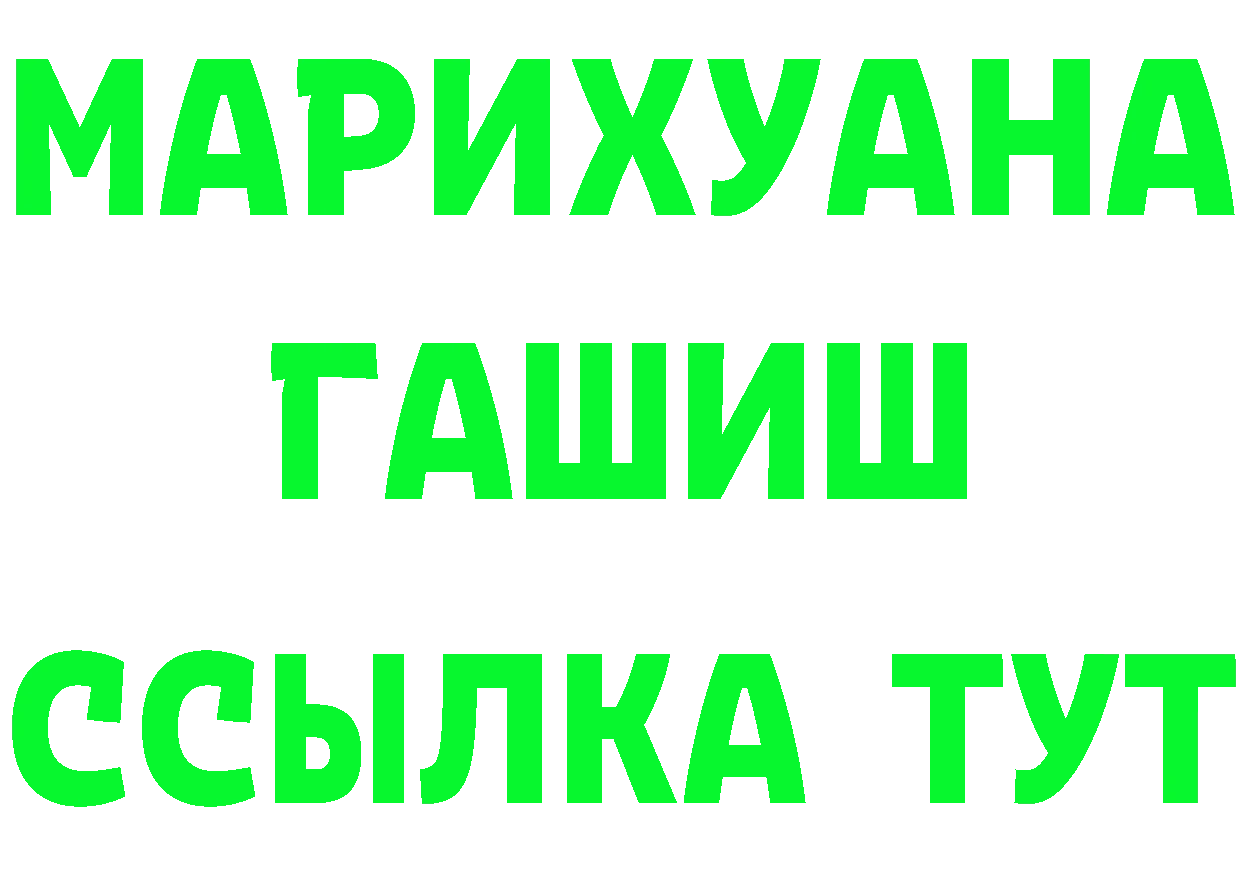 МАРИХУАНА
ГАШИШ
ССЫЛКА ТУТ